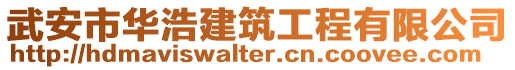 武安市华浩建筑工程有限公司
http://hdmaviswalter.cn.coovee.com